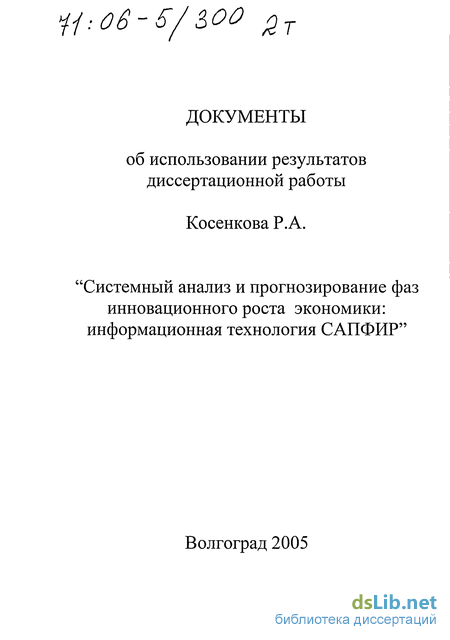 71:06-5/300 2т

ДОКУМЕНТЫ

об использовании результатов диссертационной работы

Косенкова Р.А.

“Системный анализ и прогнозирование фаз инновационного роста экономики: информационная технология САПФИР”

Волгоград 2005

dsLib.net
библиотека диссертаций